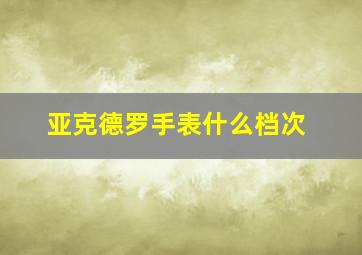 亚克德罗手表什么档次